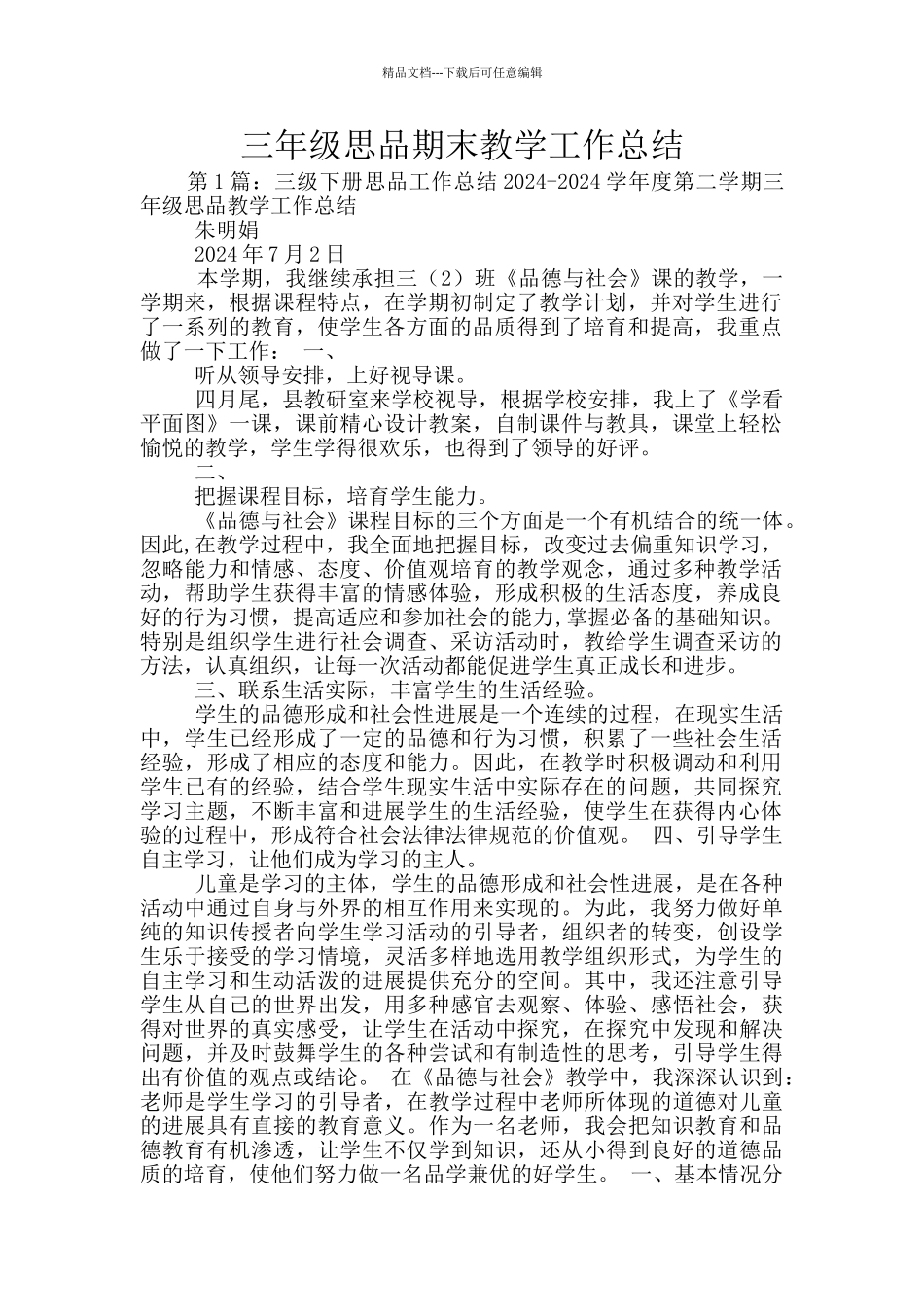 精品文档---下载后可任意编辑

三年级思品期末教学工作总结

第 1 篇：三级下册思品工作总结 2024-2024 学年度第二学期三年级思品教学工作总结

朱明娟

2024 年 7 月 2 日

本学期，我继续承担三（2）班《品德与社会》课的教学，一学期来，根据课程特点，在学期初制定了教学计划，并对学生进行了一系列的教育，使学生各方面的品质得到了培育和提高，我重点做了一下工作： 一、

听从领导安排，上好视导课。

四月尾，县教研室来学校视导，根据学校安排，我上了《学看平面图》一课，课前精心设计教案，自制课件与教具，课堂上轻松愉悦的教学，学生学得很欢乐，也得到了领导的好评。

二、

把握课程目标，培育学生能力。

《品德与社会》课程目标的三个方面是一个有机结合的统一体。因此,在教学过程中，我全面地把握目标，改变过去偏重知识学习，忽略能力和情感、态度、价值观培育的教学观念，通过多种教学活动，帮助学生获得丰富的情感体验，形成积极的生活态度，养成良好的行为习惯，提高适应和参加社会的能力,掌握必备的基础知识。特别是组织学生进行社会调查、采访活动时，教给学生调查采访的方法，认真组织，让每一次活动都能促进学生真正成长和进步。

三、联系生活实际，丰富学生的生活经验。

学生的品德形成和社会性进展是一个连续的过程，在现实生活中，学生已经形成了一定的品德和行为习惯，积累了一些社会生活经验，形成了相应的态度和能力。因此，在教学时积极调动和利用学生已有的经验，结合学生现实生活中实际存在的问题，共同探究学习主题，不断丰富和进展学生的生活经验，使学生在获得内心体验的过程中，形成符合社会法律法律规范的价值观。 四、引导学生自主学习，让他们成为学习的主人。

儿童是学习的主体，学生的品德形成和社会性进展，是在各种活动中通过自身与外界的相互作用来实现的。为此，我努力做好单纯的知识传授者向学生学习活动的引导者，组织者的转变，创设学生乐于接受的学习情境，灵活多样地选用教学组织形式，为学生的自主学习和生动活泼的进展提供充分的空间。其中，我还注意引导学生从自己的世界出发，用多种感官去观察、体验、感悟社会，获得对世界的真实感受，让学生在活动中探究，在探究中发现和解决问题，并及时鼓舞学生的各种尝试和有制造性的思考，引导学生得出有价值的观点或结论。 在《品德与社会》教学中，我深深认识到：老师是学生学习的引导者，在教学过程中老师所体现的道德对儿童的进展具有直接的教育意义。作为一名老师，我会把知识教育和品德教育有机渗透，让学生不仅学到知识，还从小得到良好的道德品质的培育，使他们努力做一名品学兼优的好学生。 一、基本情况分